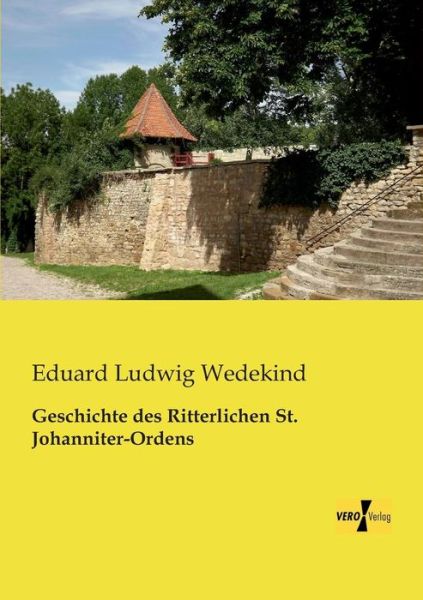 Eduard Ludwig Wedekind

Geschichte des Ritterlichen St. Johanniter-Ordens

VERO Verlag